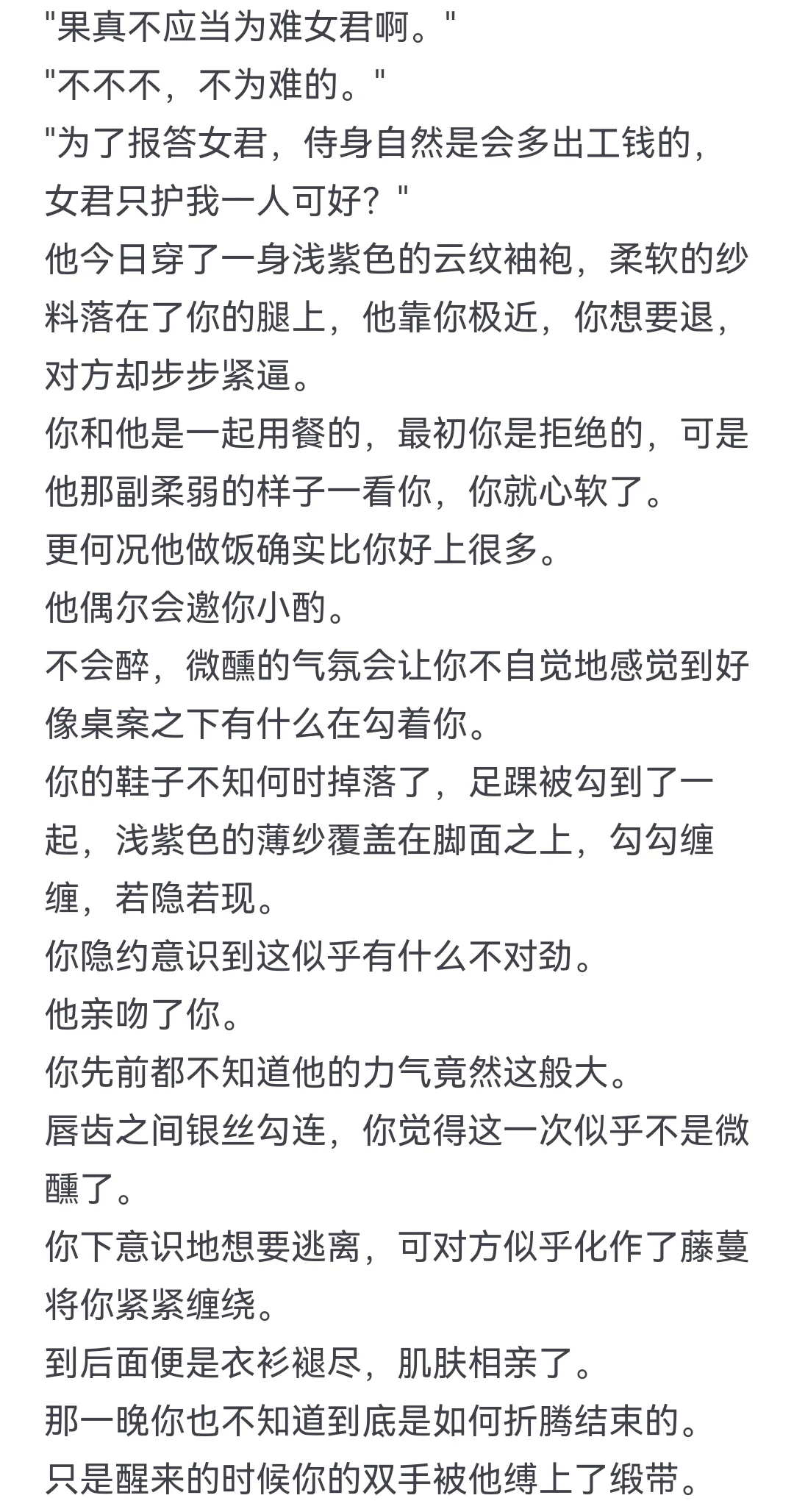 "果真不应当为难女君啊。"
"不不不，不为难的。"
"为了报答女君，侍身自然是会多出工钱的，女君只护我一人可好？"
他今日穿了一身浅紫色的云纹袖袍，柔软的纱料落在了你的腿上，他靠你极近，你想要退，对方却步步紧逼。
你和他是一起用餐的，最初你是拒绝的，可是他那副柔弱的样子一看你，你就心软了。
更何况他做饭确实比你好上很多。
他偶尔会邀你小酌。
不会醉，微醺的气氛会让你不自觉地感觉到好像桌案之下有什么在勾着你。
你的鞋子不知何时掉落了，足踝被勾到了一起，浅紫色的薄纱覆盖在脚面之上，勾勾缠缠，若隐若现。
你隐约意识到这似乎有什么不对劲。
他亲吻了你。
你先前都不知道他的力气竟然这般大。
唇齿之间银丝勾连，你觉得这一次似乎不是微醺了。
你下意识地想要逃离，可对方似乎化作了藤蔓将你紧紧缠绕。
到后面便是衣衫褪尽，肌肤相亲了。
那一晚你也不知道到底是如何折腾结束的。
只是醒来的时候你的双手被他缚上了缎带。